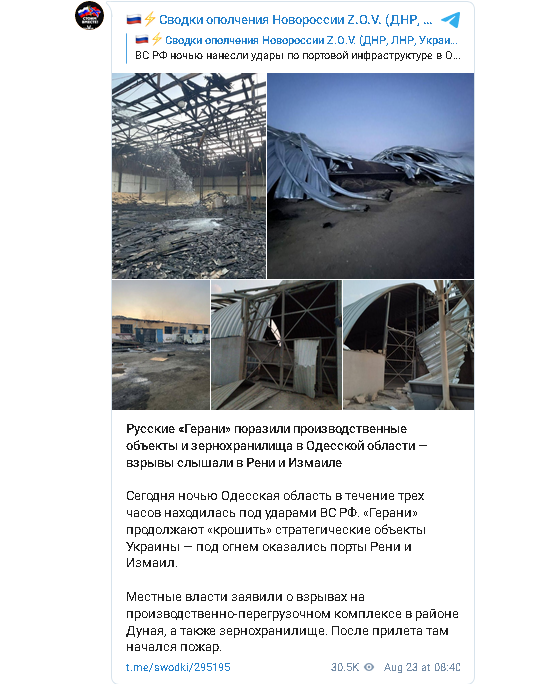 🇷🇺⚡ Сводки ополчения Новороссии Z.O.V. (ДНР, ...

🇷🇺⚡ Сводки ополчения Новороссии Z.O.V. (ДНР, ЛНР, Украи...
ВС РФ ночью нанесли удары по портовой инфраструктуре в О...

Русские «Герани» поразили производственные объекты и зернохранилища в Одесской области — взрывы слышали в Рени и Измаиле

Сегодня ночью Одесская область в течение трех часов находилась под ударами ВС РФ. «Герани» продолжают «крошить» стратегические объекты Украины — под огнем оказались порты Рени и Измаил.

Местные власти заявили о взрывах на производственно-перегрузочном комплексе в районе Дуная, а также зернохранилище. После прилета там начался пожар.

t.me/swodki/295195 30.5K Aug 23 at 08:40